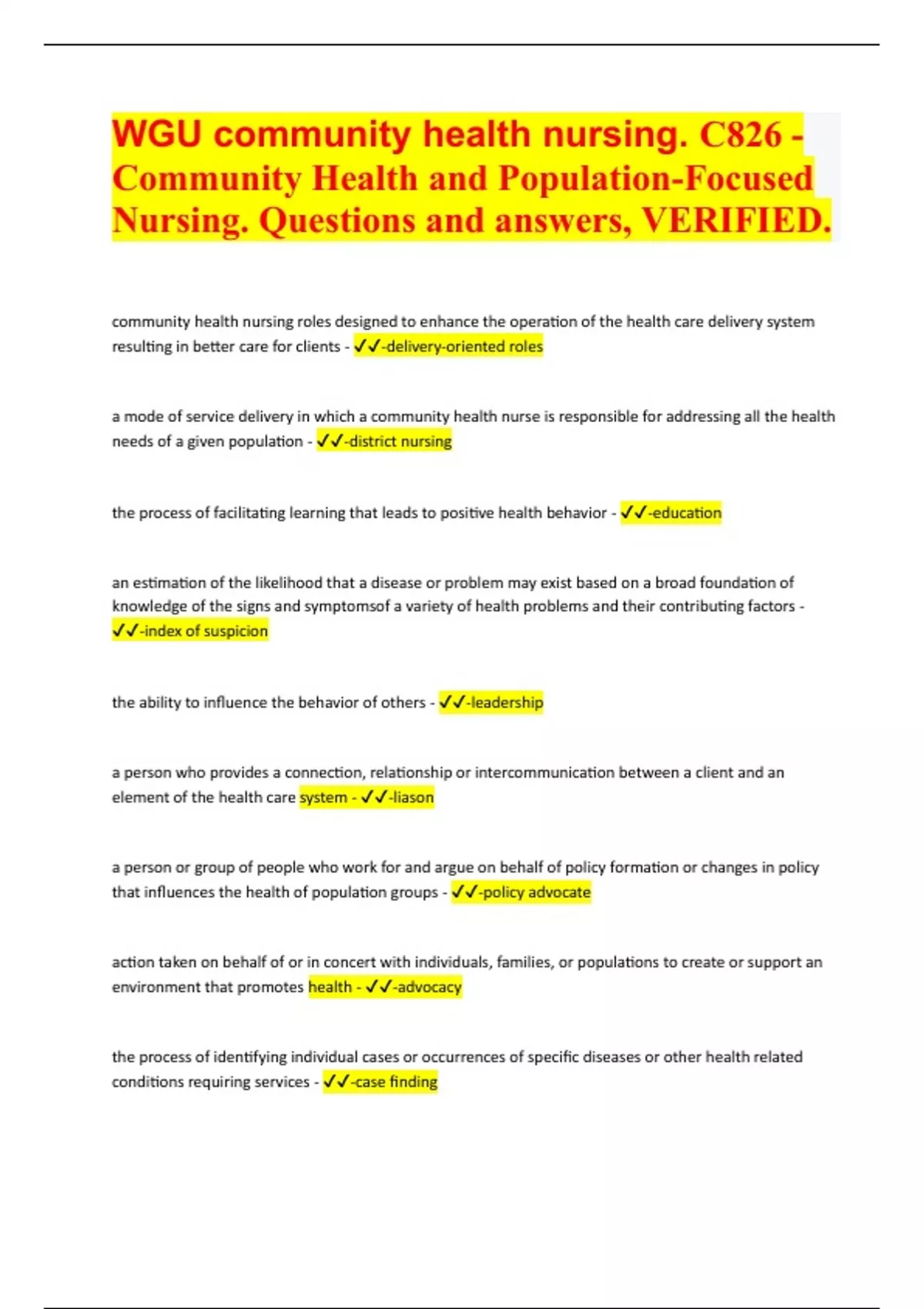 WGU community health nursing. C826 - Community Health and Population-Focused Nursing. Questions and answers, VERIFIED.

community health nursing roles designed to enhance the operation of the health care delivery system resulting in better care for clients - ✓✓-delivery-oriented roles

a mode of service delivery in which a community health nurse is responsible for addressing all the health needs of a given population - ✓✓-district nursing

the process of facilitating learning that leads to positive health behavior - ✓✓-education

an estimation of the likelihood that a disease or problem may exist based on a broad foundation of knowledge of the signs and symptomsof a variety of health problems and their contributing factors - ✓✓-index of suspicion

the ability to influence the behavior of others - ✓✓-leadership

a person who provides a connection, relationship or intercommunication between a client and an element of the health care system - ✓✓-liason

a person or group of people who work for and argue on behalf of policy formation or changes in policy that influences the health of population groups - ✓✓-policy advocate

action taken on behalf of or in concert with individuals, families, or populations to create or support an environment that promotes health - ✓✓-advocacy

the process of identifying individual cases or occurrences of specific diseases or other health related conditions requiring services - ✓✓-case finding